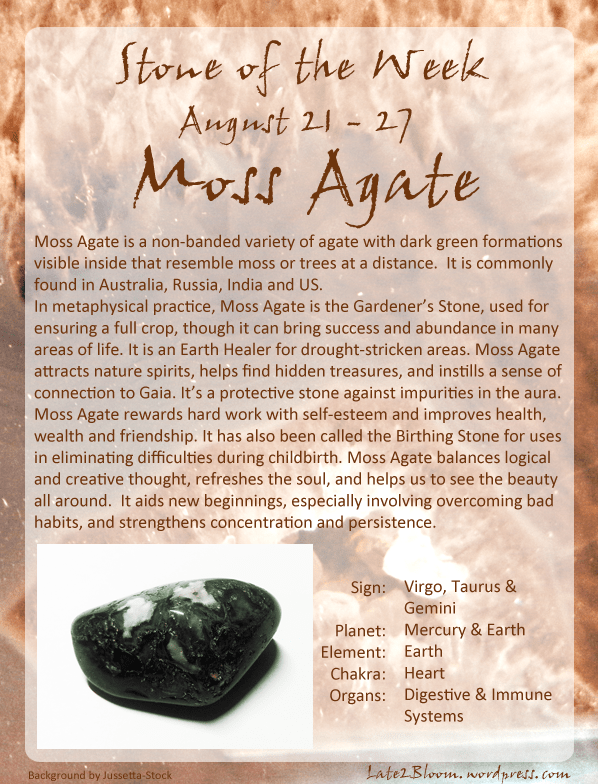 Stone of the Week

August 21 - 27

Moss Agate

Moss Agate is a non-banded variety of agate with dark green formations visible inside that resemble moss or trees at a distance. It is commonly found in Australia, Russia, India and US.

In metaphysical practice, Moss Agate is the Gardener's Stone, used for ensuring a full crop, though it can bring success and abundance in many areas of life. It is an Earth Healer for drought-stricken areas. Moss Agate attracts nature spirits, helps find hidden treasures, and instills a sense of connection to Gaia. It's a protective stone against impurities in the aura. Moss Agate rewards hard work with self-esteem and improves health, wealth and friendship. It has also been called the Birthing Stone for uses in eliminating difficulties during childbirth. Moss Agate balances logical and creative thought, refreshes the soul, and helps us to see the beauty all around. It aids new beginnings, especially involving overcoming bad habits, and strengthens concentration and persistence.

Sign: Virgo, Taurus & Gemini
Planet: Mercury & Earth
Element: Earth
Chakra: Heart
Organs: Digestive & Immune Systems

Background by Jussetta-Stock

Late2Bloom.wordpress.com